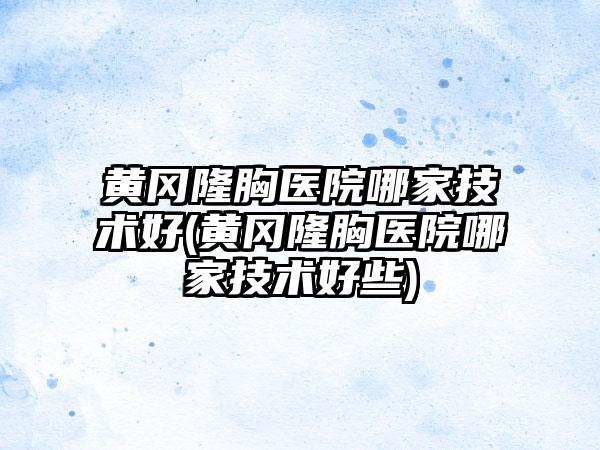 黄冈隆胸医院哪家技术好(黄冈隆胸医院哪家技术好些)